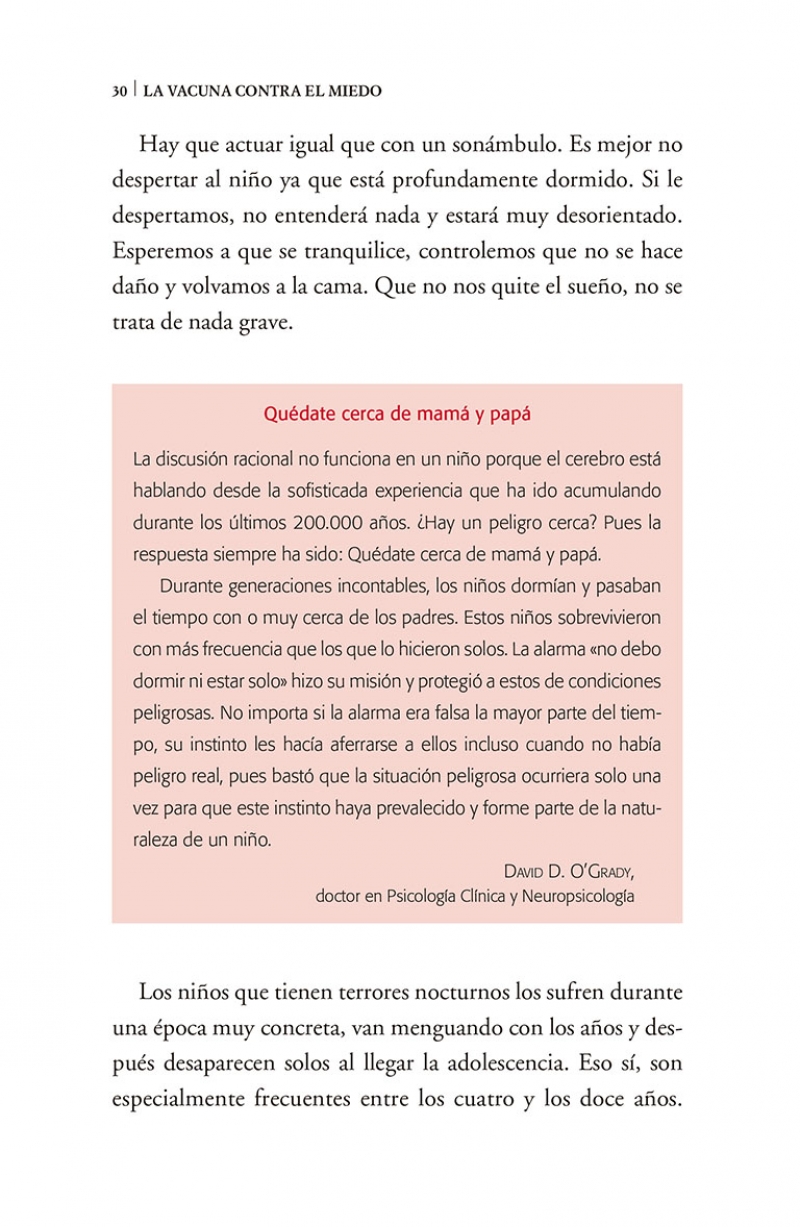 30 | LA VACUNA CONTRA EL MIEDO

Hay que actuar igual que con un sonámbulo. Es mejor no despertar al niño ya que está profundamente dormido. Si le despertamos, no entenderá nada y estará muy desorientado. Esperemos a que se tranquilice, controlemos que no se hace daño y volvamos a la cama. Que no nos quite el sueño, no se trata de nada grave.

Quédate cerca de mamá y papá

La discusión racional no funciona en un niño porque el cerebro está hablando desde la sofisticada experiencia que ha ido acumulando durante los últimos 200.000 años. ¿Hay un peligro cerca? Pues la respuesta siempre ha sido: Quédate cerca de mamá y papá.

Durante generaciones incontables, los niños dormían y pasaban el tiempo con o muy cerca de los padres. Estos niños sobrevivieron con más frecuencia que los que lo hicieron solos. La alarma «no debo dormir ni estar solo» hizo su misión y protegió a estos de condiciones peligrosas. No importa si la alarma era falsa la mayor parte del tiempo, su instinto les hacía aferrarse a ellos incluso cuando no había peligro real, pues bastó que la situación peligrosa ocurriera solo una vez para que este instinto haya prevalecido y forme parte de la naturaleza de un niño.

DAVID D. O'GRADY,
doctor en Psicología Clínica y Neuropsicología

Los niños que tienen terrores nocturnos los sufren durante una época muy concreta, van menguando con los años y después desaparecen solos al llegar la adolescencia. Eso sí, son especialmente frecuentes entre los cuatro y los doce años.